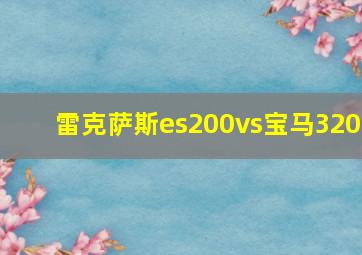 雷克萨斯es200vs宝马320